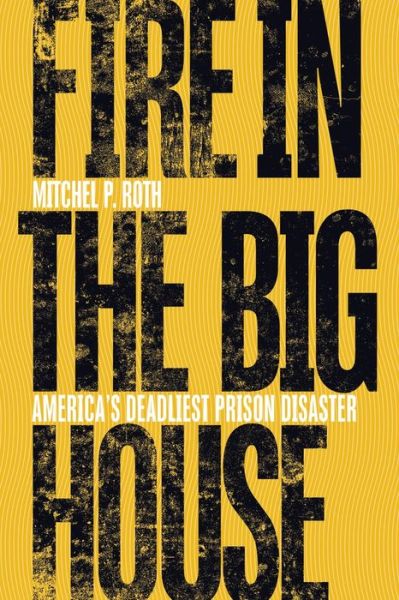 FIRE IN

MITCHEL P. ROTH

THE BIG

AMERICA'S DEADLIEST PRISON DISASTER

HOUSE